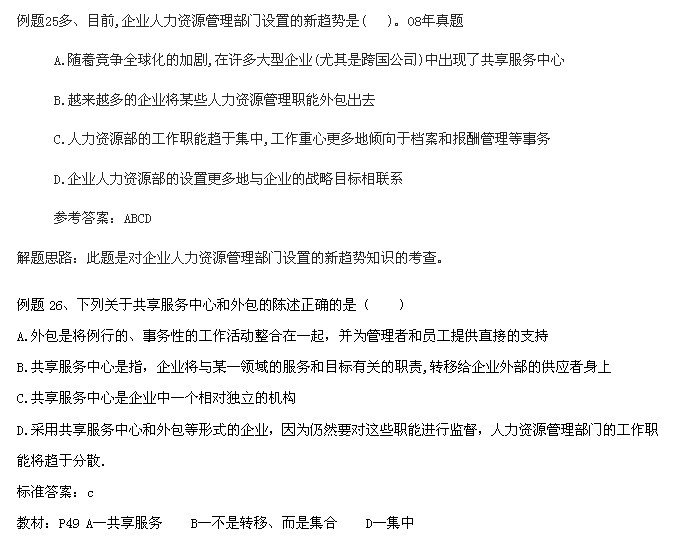 例题25多、目前,企业人力资源管理部门设置的新趋势是（ ）。08年真题

A.随着竞争全球化的加剧,在许多大型企业(尤其是跨国公司)中出现了共享服务中心

B.越来越多的企业将某些人力资源管理职能外包出去

C.人力资源部的工作职能趋于集中,工作重心更多地倾向于档案和报酬管理等事务

D.企业人力资源部的设置更多地与企业的战略目标相联系

参考答案：ABCD

解题思路：此题是对企业人力资源管理部门设置的新趋势知识的考查。

例题 26、下列关于共享服务中心和外包的陈述正确的是（ ）

A.外包是将例行的、事务性的工作活动整合在一起，并为管理者和员工提供直接的支持

B.共享服务中心是指，企业将与某一领域的服务和目标有关的职责,转移给企业外部的供应者身上

C.共享服务中心是企业中一个相对独立的机构

D.采用共享服务中心和外包等形式的企业，因为仍然要对这些职能进行监督，人力资源管理部门的工作职能将趋于分散.

标准答案：c

教材：P49 A—共享服务 B—不是转移、而是集合 D—集中